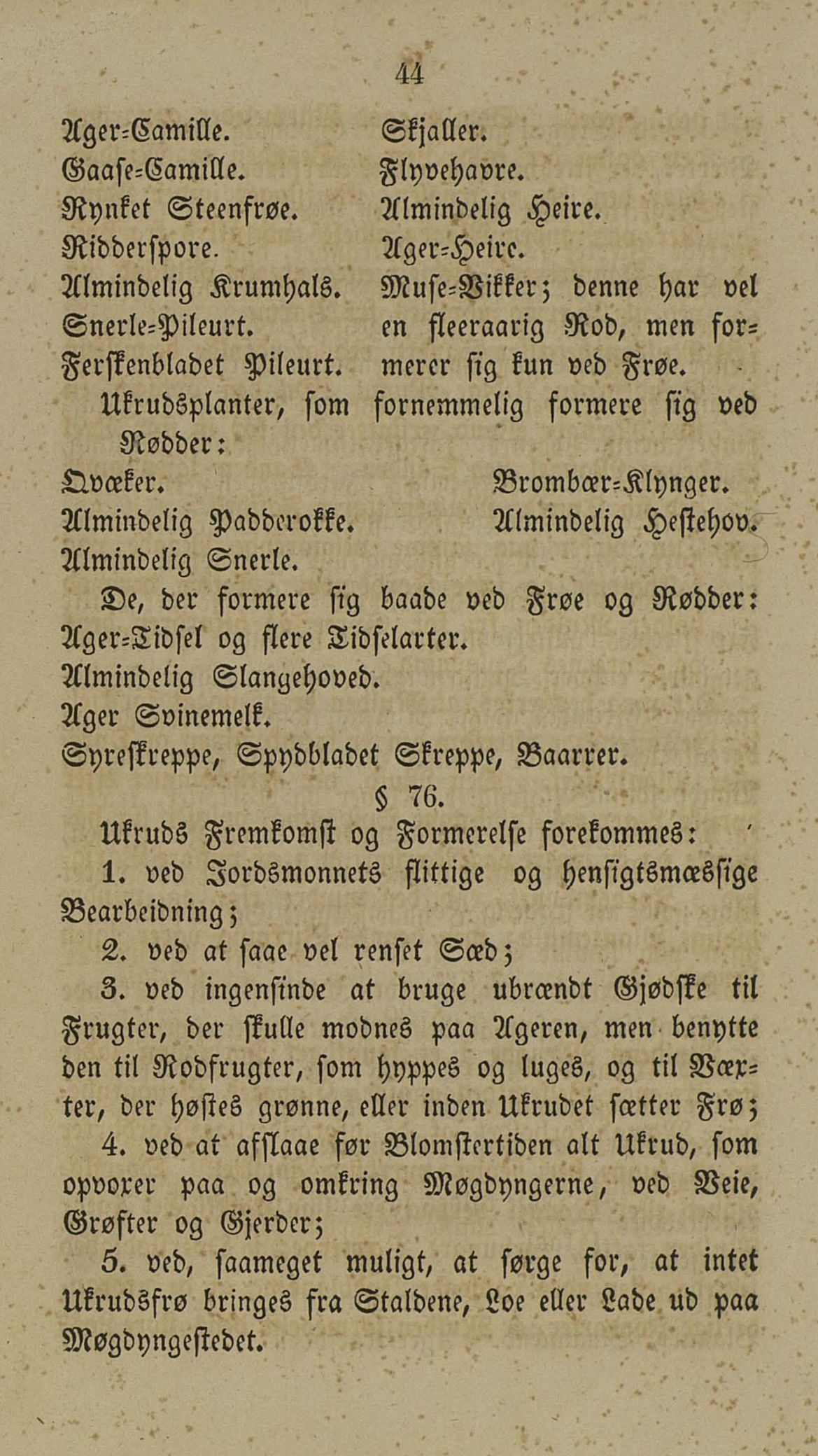 44

Ager-Camille.
Gaase-Camille.
Rynket Steenfrøe.
Ridderspore.
Almindelig Krumhals.
Snerle-Pileurt.
Ferskenbladet Pileurt.

Skjaller.
Flyvehavre.
Almindelig Heire.
Ager-Heire.
Muse-Vikker; denne har vel en fleeraarig Rod, men formerer sig kun ved Frøe.

Ukrudsplanter, som fornemmelig formere sig ved Rødder:

Qvæker.
Almindelig Padderokke.
Almindelig Snerle.

Brombær-Klynger.
Almindelig Hestehov.

De, der formere sig baade ved Frøe og Rødder:
Ager-Tidsel og flere Tidselarter.
Almindelig Slangehoved.
Ager Svinemelk.
Syreskreppe, Spydbladet Skreppe, Baarrer.

§ 76.

Ukruds Fremkomst og Formerelse forekommes:

1. ved Jordsmonnets flittige og hensigtsmæssige Bearbeidning;

2. ved at saae vel renset Sæd;

3. ved ingensinde at bruge ubrændt Gjødske til Frugter, der skulle modnes paa Ageren, men benytte den til Rodfrugter, som hyppes og luges, og til Væxter, der høstes grønne, eller inden Ukrudet sætter Frø;

4. ved at afslaae før Blomstertiden alt Ukrud, som opvoxer paa og omkring Møgdyngerne, ved Veie, Grøfter og Gjerder;

5. ved, saameget muligt, at sørge for, at intet Ukrudsfrø bringes fra Staldene, Loe eller Lade ud paa Møgdyngestedet.